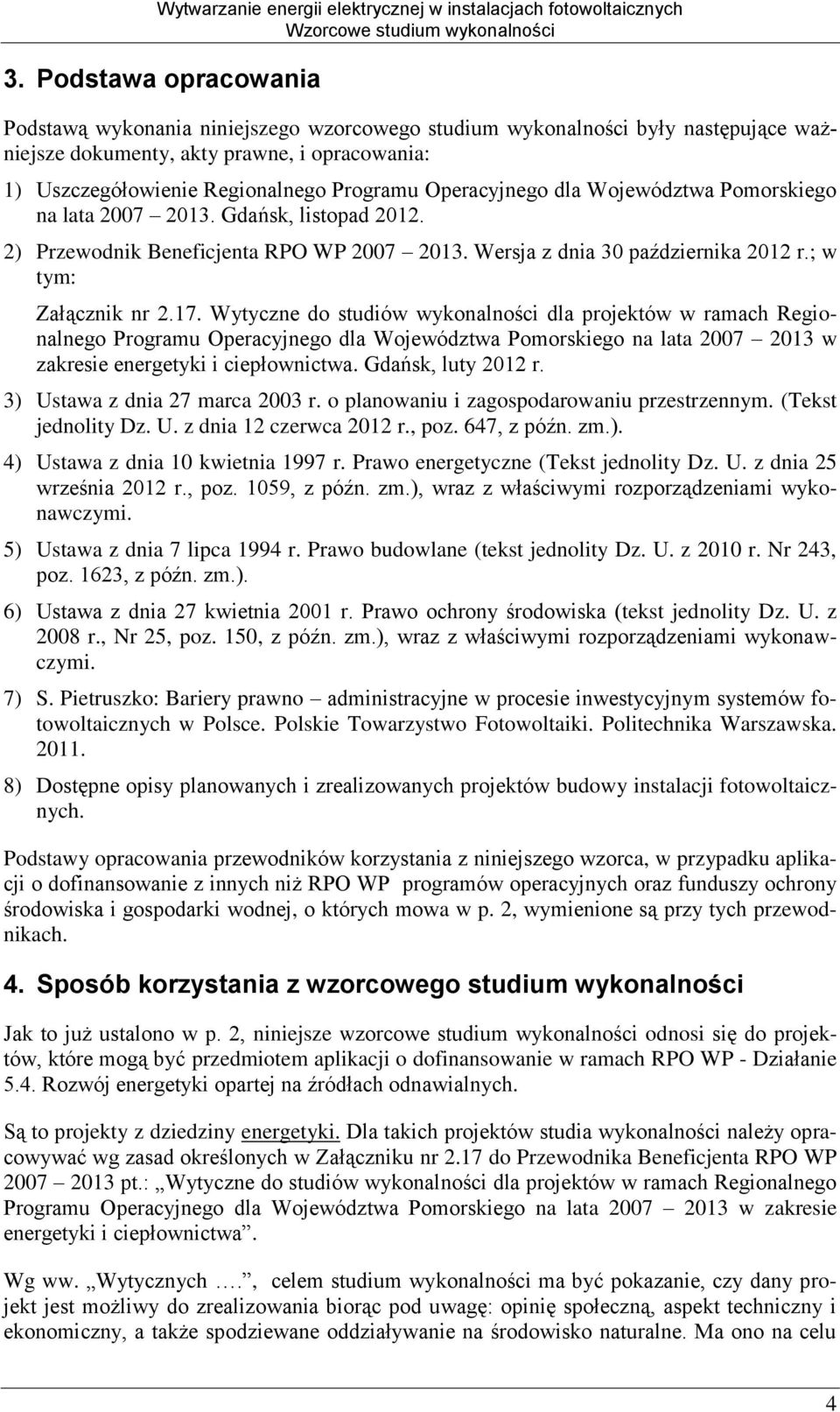 Wytwarzanie energii elektrycznej w instalacjach fotowoltaicznych
Wzorcowe studium wykonalności

3. Podstawa opracowania

Podstawą wykonania niniejszego wzorcowego studium wykonalności były następujące ważniejsze dokumenty, akty prawne, i opracowania:

1) Uszczegółowienie Regionalnego Programu Operacyjnego dla Województwa Pomorskiego na lata 2007 – 2013. Gdańsk, listopad 2012.

2) Przewodnik Beneficjenta RPO WP 2007 – 2013. Wersja z dnia 30 października 2012 r.; w tym:

Załącznik nr 2.17. Wytyczne do studiów wykonalności dla projektów w ramach Regionalnego Programu Operacyjnego dla Województwa Pomorskiego na lata 2007 – 2013 w zakresie energetyki i ciepłownictwa. Gdańsk, luty 2012 r.

3) Ustawa z dnia 27 marca 2003 r. o planowaniu i zagospodarowaniu przestrzennym. (Tekst jednolity Dz. U. z dnia 12 czerwca 2012 r., poz. 647, z późn. zm.).

4) Ustawa z dnia 10 kwietnia 1997 r. Prawo energetyczne (Tekst jednolity Dz. U. z dnia 25 września 2012 r., poz. 1059, z późn. zm.), wraz z właściwymi rozporządzeniami wykonawczymi.

5) Ustawa z dnia 7 lipca 1994 r. Prawo budowlane (tekst jednolity Dz. U. z 2010 r. Nr 243, poz. 1623, z późn. zm.).

6) Ustawa z dnia 27 kwietnia 2001 r. Prawo ochrony środowiska (tekst jednolity Dz. U. z 2008 r., Nr 25, poz. 150, z późn. zm.), wraz z właściwymi rozporządzeniami wykonawczymi.

7) S. Pietruszko: Bariery prawno – administracyjne w procesie inwestycyjnym systemów fotowoltaicznych w Polsce. Polskie Towarzystwo Fotowoltaiki. Politechnika Warszawska. 2011.

8) Dostępne opisy planowanych i zrealizowanych projektów budowy instalacji fotowoltaicznych.

Podstawy opracowania przewodników korzystania z niniejszego wzorca, w przypadku aplikacji o dofinansowanie z innych niż RPO WP programów operacyjnych oraz funduszy ochrony środowiska i gospodarki wodnej, o których mowa w p. 2, wymienione są przy tych przewodnikach.

4. Sposób korzystania z wzorcowego studium wykonalności

Jak to już ustalono w p. 2, niniejsze wzorcowe studium wykonalności odnosi się do projektów, które mogą być przedmiotem aplikacji o dofinansowanie w ramach RPO WP - Działanie 5.4. Rozwój energetyki opartej na źródłach odnawialnych.

Są to projekty z dziedziny energetyki. Dla takich projektów studia wykonalności należy opracowywać wg zasad określonych w Załączniku nr 2.17 do Przewodnika Beneficjenta RPO WP 2007 – 2013 pt.: „Wytyczne do studiów wykonalności dla projektów w ramach Regionalnego Programu Operacyjnego dla Województwa Pomorskiego na lata 2007 – 2013 w zakresie energetyki i ciepłownictwa”.

Wg ww. „Wytycznych ….”, celem studium wykonalności ma być pokazanie, czy dany projekt jest możliwy do zrealizowania biorąc pod uwagę: opinię społeczną, aspekt techniczny i ekonomiczny, a także spodziewane oddziaływanie na środowisko naturalne. Ma ono na celu

4